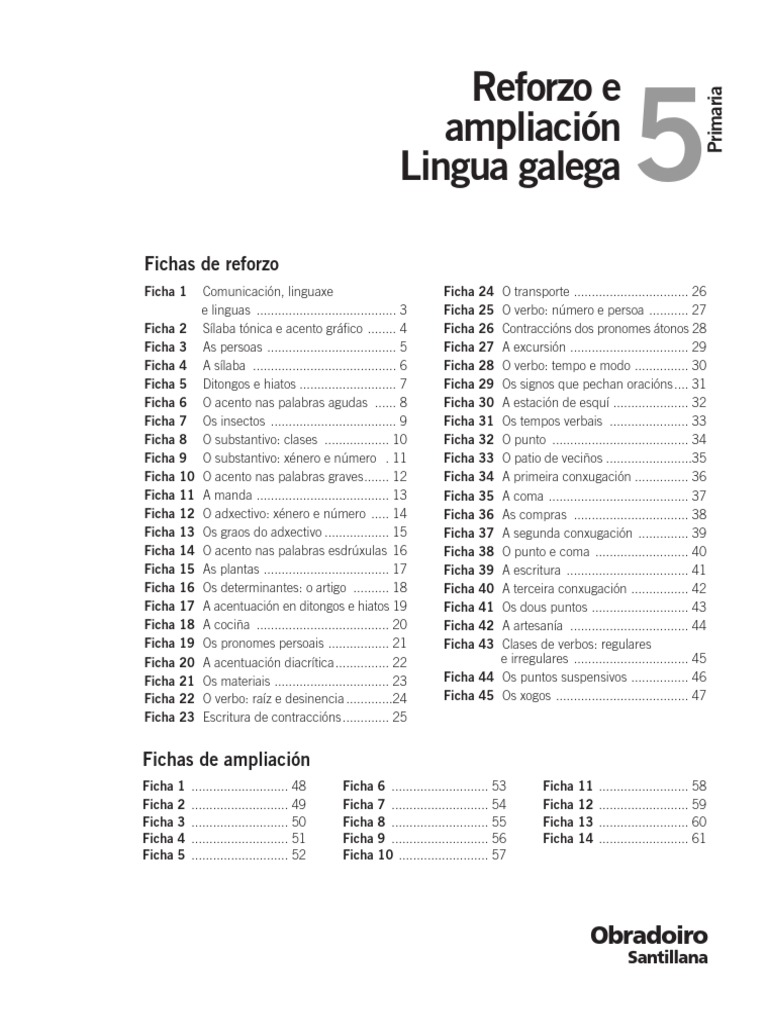 Reforzo e ampliación Lingua galega

5

Primaria

Fichas de reforzo

Ficha 1 Comunicación, linguaxe e linguas 3
Ficha 2 Sílaba tónica e acento gráfico 4
Ficha 3 As persoas 5
Ficha 4 A sílaba 6
Ficha 5 Ditongos e hiatos 7
Ficha 6 O acento nas palabras agudas 8
Ficha 7 Os insectos 9
Ficha 8 O substantivo: clases 10
Ficha 9 O substantivo: xénero e número 11
Ficha 10 O acento nas palabras graves 12
Ficha 11 A manda 13
Ficha 12 O adxectivo: xénero e número 14
Ficha 13 Os graos do adxectivo 15
Ficha 14 O acento nas palabras esdrúxulas 16
Ficha 15 As plantas 17
Ficha 16 Os determinantes: o artigo 18
Ficha 17 A acentuación en ditongos e hiatos 19
Ficha 18 A cociña 20
Ficha 19 Os pronomes persoais 21
Ficha 20 A acentuación diacrítica 22
Ficha 21 Os materiais 23
Ficha 22 O verbo: raíz e desinencia 24
Ficha 23 Escritura de contraccións 25

Ficha 24 O transporte 26
Ficha 25 O verbo: número e persoa 27
Ficha 26 Contraccións dos pronomes átonos 28
Ficha 27 A excursión 29
Ficha 28 O verbo: tempo e modo 30
Ficha 29 Os signos que pechan oracións 31
Ficha 30 A estación de esquí 32
Ficha 31 Os tempos verbais 33
Ficha 32 O punto 34
Ficha 33 O patio de veciños 35
Ficha 34 A primeira conxugación 36
Ficha 35 A coma 37
Ficha 36 As compras 38
Ficha 37 A segunda conxugación 39
Ficha 38 O punto e coma 40
Ficha 39 A escritura 41
Ficha 40 A terceira conxugación 42
Ficha 41 Os dous puntos 43
Ficha 42 A artesanía 44
Ficha 43 Clases de verbos: regulares e irregulares 45
Ficha 44 Os puntos suspensivos 46
Ficha 45 Os xogos 47

Fichas de ampliación

Ficha 1 48
Ficha 2 49
Ficha 3 50
Ficha 4 51
Ficha 5 52

Ficha 6 53
Ficha 7 54
Ficha 8 55
Ficha 9 56
Ficha 10 57

Ficha 11 58
Ficha 12 59
Ficha 13 60
Ficha 14 61

Obradoiro
Santillana